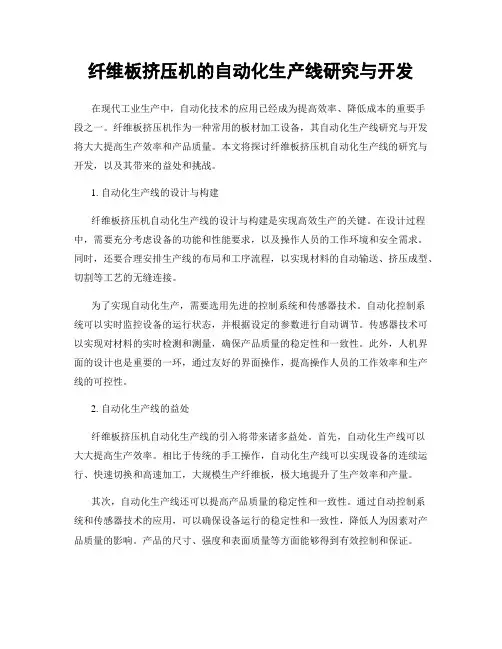 纤维板挤压机的自动化生产线研究与开发

在现代工业生产中，自动化技术的应用已经成为提高效率、降低成本的重要手段之一。纤维板挤压机作为一种常用的板材加工设备，其自动化生产线研究与开发将大大提高生产效率和产品质量。本文将探讨纤维板挤压机自动化生产线的研究与开发，以及其带来的益处和挑战。

1. 自动化生产线的设计与构建

纤维板挤压机自动化生产线的设计与构建是实现高效生产的关键。在设计过程中，需要充分考虑设备的功能和性能要求，以及操作人员的工作环境和安全需求。同时，还要合理安排生产线的布局和工序流程，以实现材料的自动输送、挤压成型、切割等工艺的无缝连接。

为了实现自动化生产，需要选用先进的控制系统和传感器技术。自动化控制系统可以实时监控设备的运行状态，并根据设定的参数进行自动调节。传感器技术可以实现对材料的实时检测和测量，确保产品质量的稳定性和一致性。此外，人机界面的设计也是重要的一环，通过友好的界面操作，提高操作人员的工作效率和生产线的可控性。

2. 自动化生产线的益处

纤维板挤压机自动化生产线的引入将带来诸多益处。首先，自动化生产线可以大大提高生产效率。相比于传统的手工操作，自动化生产线可以实现设备的连续运行、快速切换和高速加工，大规模生产纤维板，极大地提升了生产效率和产量。

其次，自动化生产线还可以提高产品质量的稳定性和一致性。通过自动控制系统和传感器技术的应用，可以确保设备运行的稳定性和一致性，降低人为因素对产品质量的影响。产品的尺寸、强度和表面质量等方面能够得到有效控制和保证。